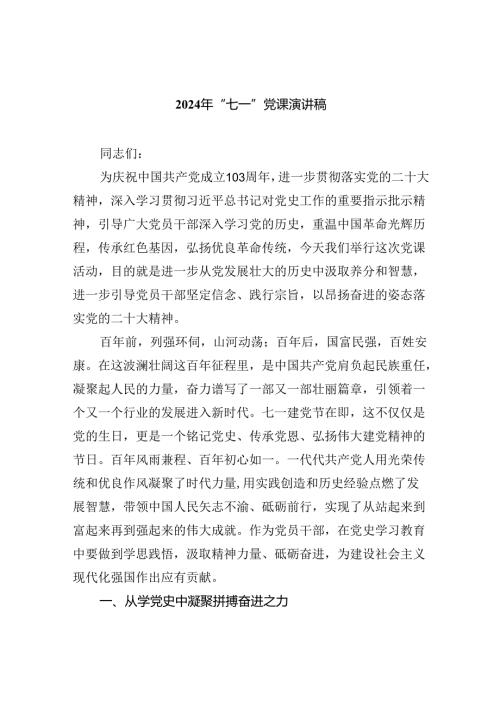 2024年“七一”党课演讲稿

同志们：

为庆祝中国共产党成立103周年，进一步贯彻落实党的二十大精神，深入学习贯彻习近平总书记对党史工作的重要指示批示精神，引导广大党员干部深入学习党的历史，重温中国革命光辉历程，传承红色基因，弘扬优良革命传统，今天我们举行这次党课活动，目的就是进一步从党发展壮大的历史中汲取养分和智慧，进一步引导党员干部坚定信念、践行宗旨，以昂扬奋进的姿态落实党的二十大精神。

百年前，列强环伺，山河动荡；百年后，国富民强，百姓安康。在这波澜壮阔这百年征程里，是中国共产党肩负起民族重任，凝聚起人民的力量，奋力谱写了一部又一部壮丽篇章，引领着一个又一个行业的发展进入新时代。七一建党节在即，这不仅仅是党的生日，更是一个铭记党史、传承党恩、弘扬伟大建党精神的节日。百年风雨兼程、百年初心如一。一代代共产党人用光荣传统和优良作风凝聚了时代力量，用实践创造和历史经验点燃了发展智慧，带领中国人民矢志不渝、砥砺前行，实现了从站起来到富起来再到强起来的伟大成就。作为党员干部，在党史学习教育中要做到学思践悟，汲取精神力量、砥砺奋进，为建设社会主义现代化强国作出应有贡献。

一、从学党史中凝聚拼搏奋进之力